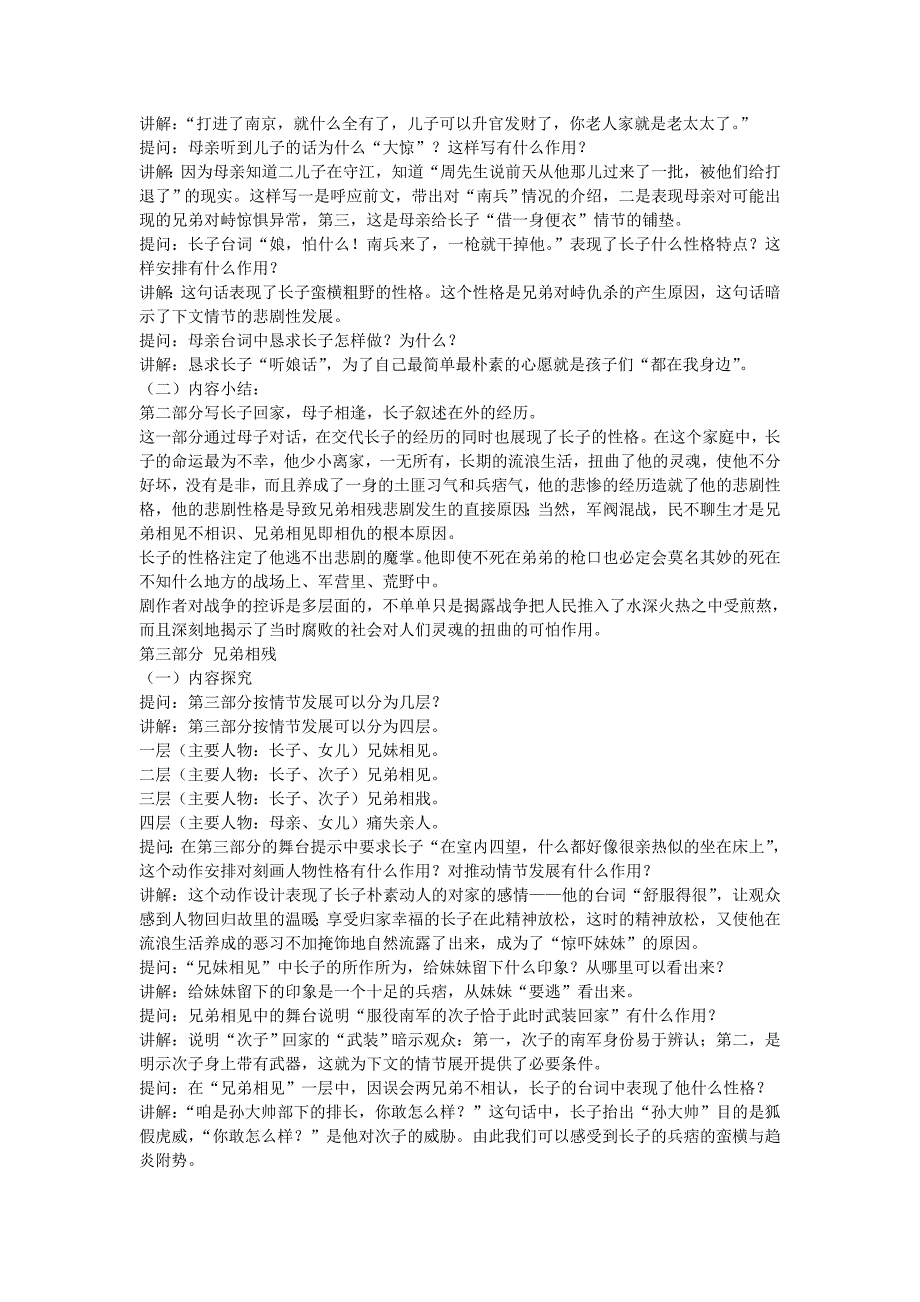 讲解：“打进了南京，就什么全有了，儿子可以升官发财了，你老人家就是老太太了。”
提问：母亲听到儿子的话为什么“大惊”？这样写有什么作用？
讲解：因为母亲知道二儿子在守江，知道“周先生说前天从他那儿过来了一批，被他们给打退了”的现实。这样写一是呼应前文，带出对“南兵”情况的介绍，二是表现母亲对可能出现的兄弟对峙惊惧异常，第三，这是母亲给长子“借一身便衣”情节的铺垫。
提问：长子台词“娘，怕什么！南兵来了，一枪就干掉他。”表现了长子什么性格特点？这样安排有什么作用？
讲解：这句话表现了长子蛮横粗野的性格。这个性格是兄弟对峙仇杀的产生原因，这句话暗示了下文情节的悲剧性发展。
提问：母亲台词中恳求长子怎样做？为什么？
讲解：恳求长子“听娘话”，为了自己最简单最朴素的心愿就是孩子们“都在我身边”。
（二）内容小结：
第二部分写长子回家，母子相逢，长子叙述在外的经历。
这一部分通过母子对话，在交代长子的经历的同时也展现了长子的性格。在这个家庭中，长子的命运最为不幸，他少小离家，一无所有，长期的流浪生活，扭曲了他的灵魂，使他不分好坏，没有是非，而且养成了一身的土匪习气和兵痞气，他的悲惨的经历造就了他的悲剧性格，他的悲剧性格是导致兄弟相残悲剧发生的直接原因；当然，军阀混战，民不聊生才是兄弟相见不相识、兄弟相见即相仇的根本原因。
长子的性格注定了他逃不出悲剧的魔掌。他即使不死在弟弟的枪口也必定会莫名其妙的死在不知什么地方的战场上、军营里、荒野中。
剧作者对战争的控诉是多层面的，不单单只是揭露战争把人民推入了水深火热之中受煎熬，而且深刻地揭示了当时腐败的社会对人们灵魂的扭曲的可怕作用。
第三部分 兄弟相残
（一）内容探究
提问：第三部分按情节发展可以分为几层？
讲解：第三部分按情节发展可以分为四层。
一层（主要人物：长子、女儿）兄妹相见。
二层（主要人物：长子、次子）兄弟相见。
三层（主要人物：长子、次子）兄弟相戕。
四层（主要人物：母亲、女儿）痛失亲人。
提问：在第三部分的舞台提示中要求长子“在室内四望，什么都好像很亲热似的坐在床上”，这个动作安排对刻画人物性格有什么作用？对推动情节发展有什么作用？
讲解：这个动作设计表现了长子朴素动人的对家的感情——他的台词“舒服得很”，让观众感到人物回归故里的温暖；享受归家幸福的长子在此精神放松，这时的精神放松，又使他在流浪生活养成的恶习不加掩饰地自然流露了出来，成为了“惊吓妹妹”的原因。
提问：“兄妹相见”中长子的所作所为，给妹妹留下什么印象？从哪里可以看出来？
讲解：给妹妹留下的印象是一个十足的兵痞，从妹妹“要逃”看出来。
提问：兄弟相见中的舞台说明“服役南军的次子恰于此时武装回家”有什么作用？
讲解：说明“次子”回家的“武装”暗示观众：第一，次子的南军身份易于辨认；第二，是明示次子身上带有武器，这就为下文的情节展开提供了必要条件。
提问：在“兄弟相见”一层中，因误会两兄弟不相认，长子的台词中表现了他什么性格？
讲解：“咱是孙大帅部下的排长，你敢怎么样？”这句话中，长子抬出“孙大帅”目的是狐假虎威，“你敢怎么样？”是他对次子的威胁。由此我们可以感受到长子的兵痞的蛮横与趋炎附势。